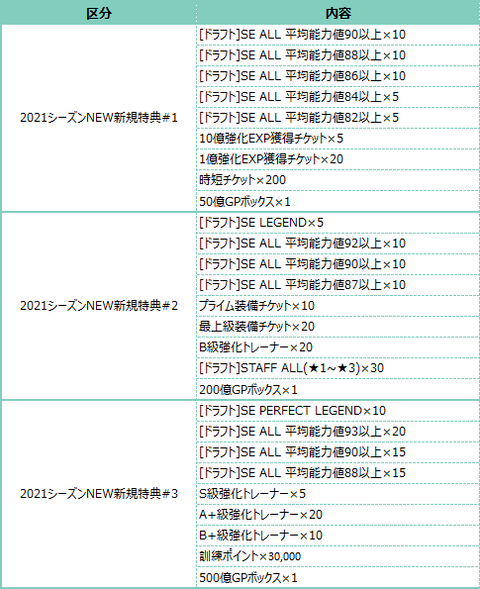 | 区分 | 内容 |
|---|---|
| 2021シーズンNEW新規特典#1 | [ドラフト]SE ALL 平均能力値90以上×10 |
|  | [ドラフト]SE ALL 平均能力値88以上×10 |
|  | [ドラフト]SE ALL 平均能力値86以上×10 |
|  | [ドラフト]SE ALL 平均能力値84以上×5 |
|  | [ドラフト]SE ALL 平均能力値82以上×5 |
|  | 10億強化EXP獲得チケット×5 |
|  | 1億強化EXP獲得チケット×20 |
|  | 時短チケット×200 |
|  | 50億GPボックス×1 |
| 2021シーズンNEW新規特典#2 | [ドラフト]SE LEGEND×5 |
|  | [ドラフト]SE ALL 平均能力値92以上×10 |
|  | [ドラフト]SE ALL 平均能力値90以上×10 |
|  | [ドラフト]SE ALL 平均能力値87以上×10 |
|  | プライム装備チケット×10 |
|  | 最上級装備チケット×20 |
|  | B級強化トレーナー×20 |
|  | [ドラフト]STAFF ALL(★1~★3)×30 |
|  | 200億GPボックス×1 |
| 2021シーズンNEW新規特典#3 | [ドラフト]SE PERFECT LEGEND×10 |
|  | [ドラフト]SE ALL 平均能力値93以上×20 |
|  | [ドラフト]SE ALL 平均能力値90以上×15 |
|  | [ドラフト]SE ALL 平均能力値88以上×15 |
|  | S級強化トレーナー×5 |
|  | A+級強化トレーナー×20 |
|  | B+級強化トレーナー×10 |
|  | 訓練ポイント×30,000 |
|  | 500億GPボックス×1 |